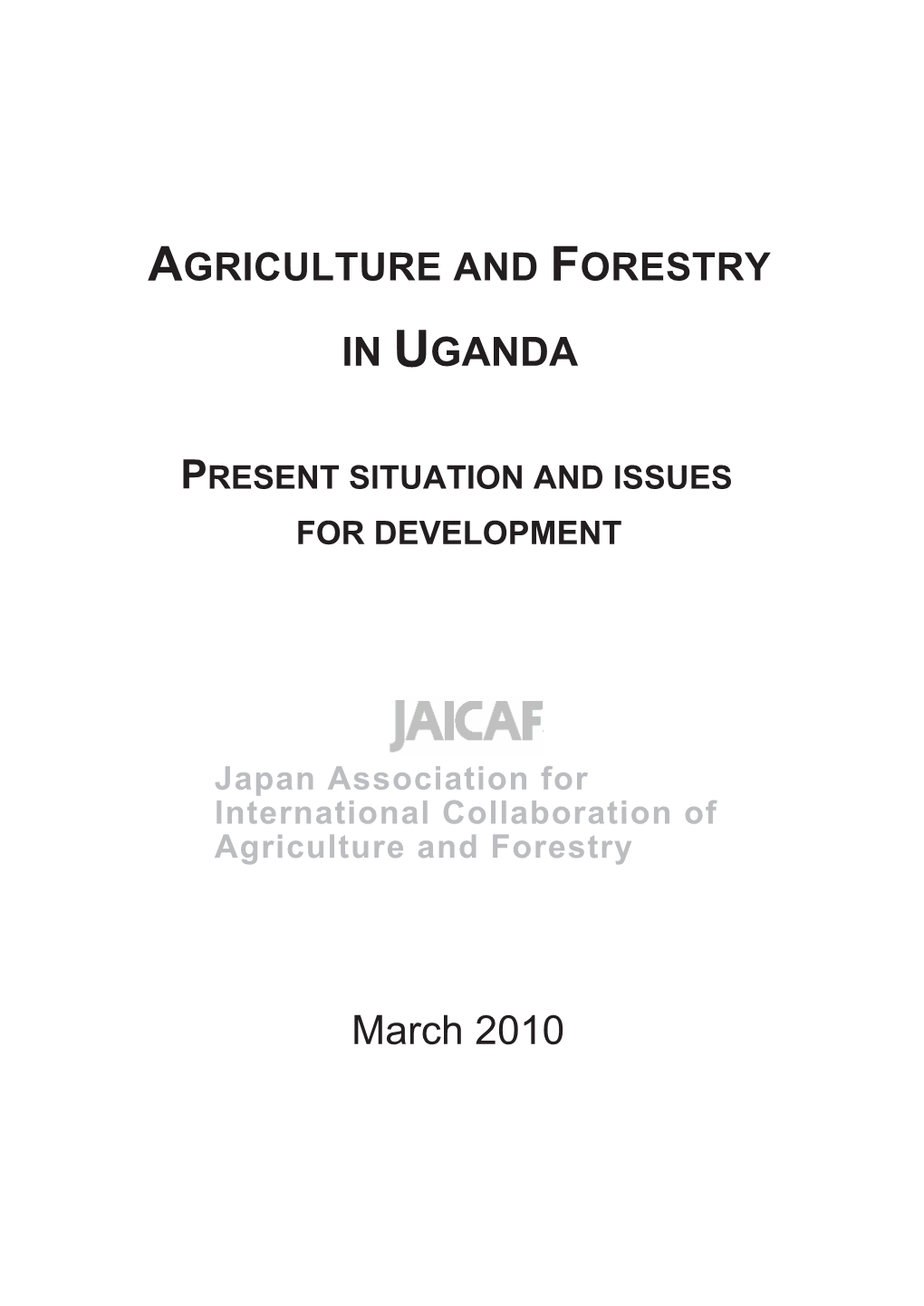 AGRICULTURE AND FORESTRY
IN UGANDA

PRESENT SITUATION AND ISSUES
FOR DEVELOPMENT

JAICAF
Japan Association for International Collaboration of Agriculture and Forestry

March 2010